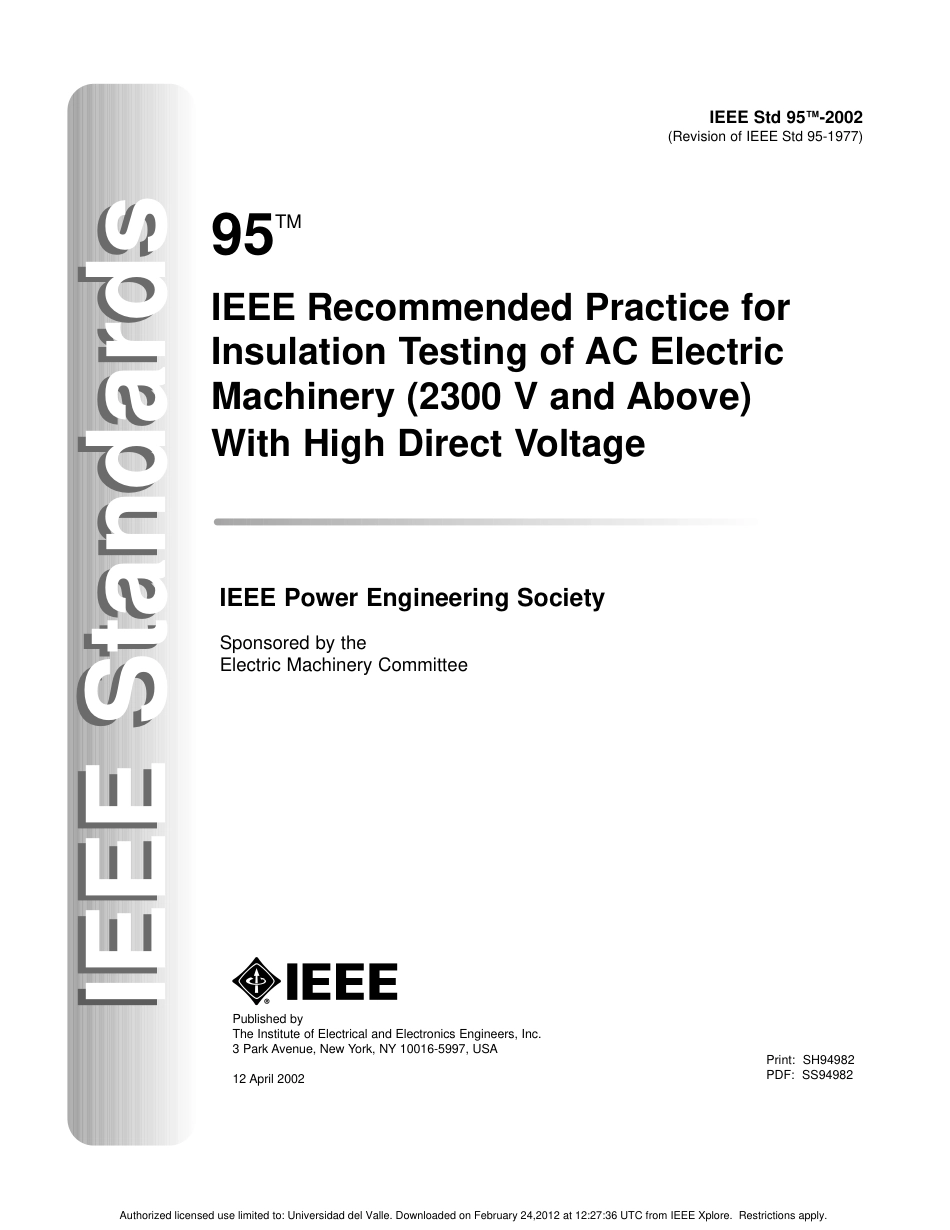 IEEE Standards

IEEE Std 95™-2002
(Revision of IEEE Std 95-1977)

95™

IEEE Recommended Practice for Insulation Testing of AC Electric Machinery (2300 V and Above) With High Direct Voltage

IEEE Power Engineering Society

Sponsored by the
Electric Machinery Committee

IEEE

Published by
The Institute of Electrical and Electronics Engineers, Inc.
3 Park Avenue, New York, NY 10016-5997, USA

12 April 2002

Print: SH94982
PDF: SS94982

Authorized licensed use limited to: Universidad del Valle. Downloaded on February 24,2012 at 12:27:36 UTC from IEEE Xplore. Restrictions apply.